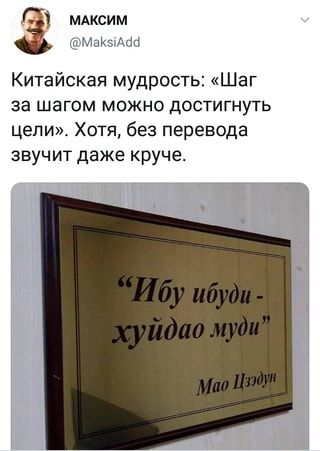 МАКСИМ
@MaksiAdd

Китайская мудрость: «Шаг за шагом можно достигнуть цели». Хотя, без перевода звучит даже круче.

“Ибу ибуди - хуйдао муди”

Мао Цзэдун